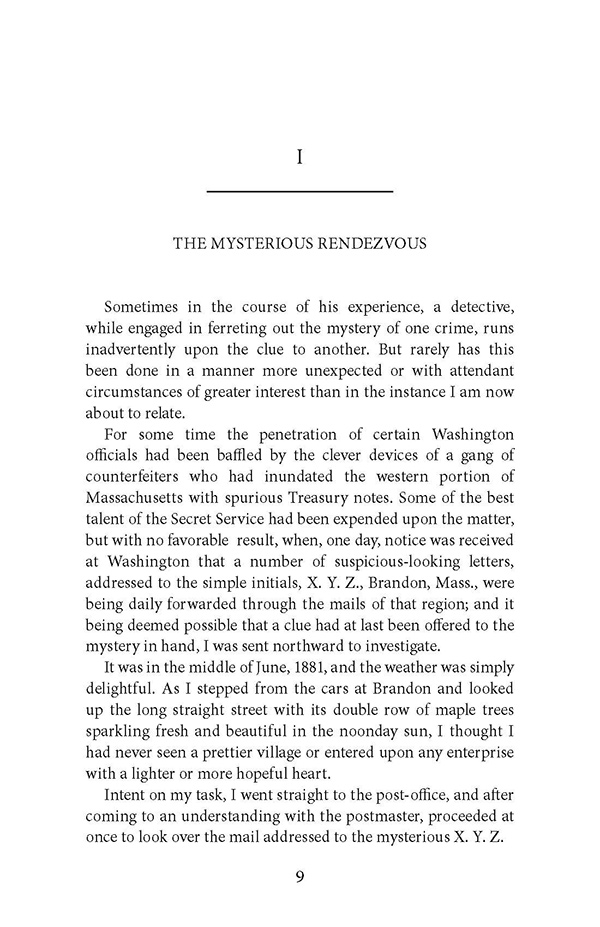 I

THE MYSTERIOUS RENDEZVOUS

Sometimes in the course of his experience, a detective, while engaged in ferreting out the mystery of one crime, runs inadvertently upon the clue to another. But rarely has this been done in a manner more unexpected or with attendant circumstances of greater interest than in the instance I am now about to relate.

For some time the penetration of certain Washington officials had been baffled by the clever devices of a gang of counterfeiters who had inundated the western portion of Massachusetts with spurious Treasury notes. Some of the best talent of the Secret Service had been expended upon the matter, but with no favorable result, when, one day, notice was received at Washington that a number of suspicious-looking letters, addressed to the simple initials, X. Y. Z., Brandon, Mass., were being daily forwarded through the mails of that region; and it being deemed possible that a clue had at last been offered to the mystery in hand, I was sent northward to investigate.

It was in the middle of June, 1881, and the weather was simply delightful. As I stepped from the cars at Brandon and looked up the long straight street with its double row of maple trees sparkling fresh and beautiful in the noonday sun, I thought I had never seen a prettier village or entered upon any enterprise with a lighter or more hopeful heart.

Intent on my task, I went straight to the post-office, and after coming to an understanding with the postmaster, proceeded at once to look over the mail addressed to the mysterious X. Y. Z.

9